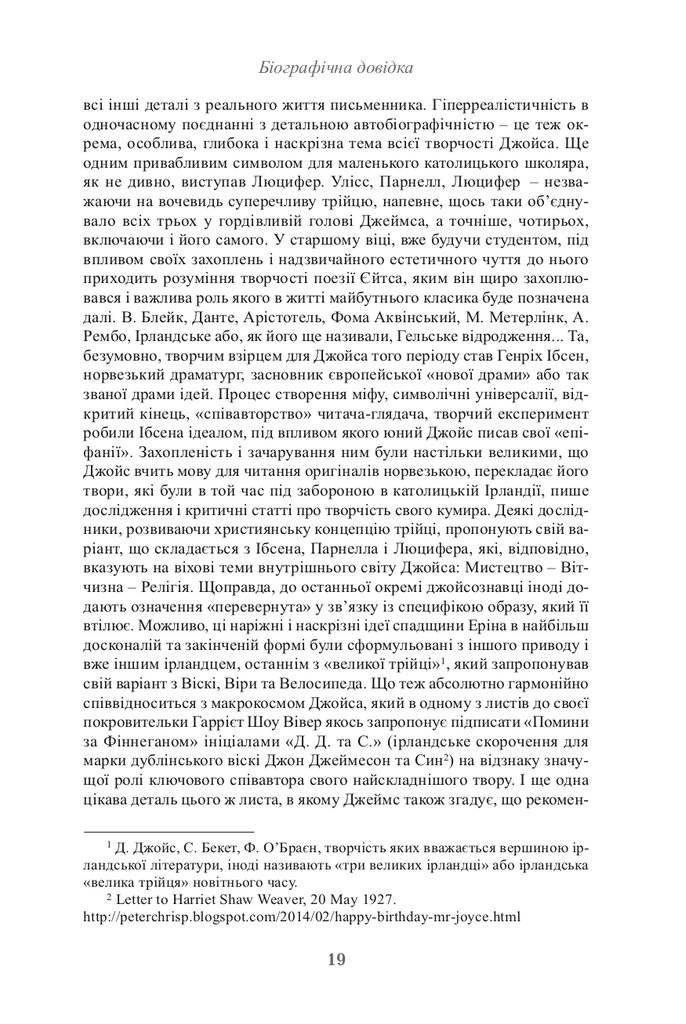 Біографічна довідка

всі інші деталі з реального життя письменника. Гіперреалістичність в одночасному поєднанні з детальною автобіографічністю – це теж окрема, особлива, глибока і наскрізна тема всієї творчості Джойса. Ще одним привабливим символом для маленького католицького школяра, як не дивно, виступав Люцифер. Улісс, Парнелл, Люцифер – незважаючи на вочевидь суперечливу трійцю, напевне, щось таки об'єднувало всіх трьох у гордівливій голові Джеймса, а точніше, чотирьох, включаючи і його самого. У старшому віці, вже будучи студентом, під впливом своїх захоплень і надзвичайного естетичного чуття до нього приходить розуміння творчості поезії Єйтса, яким він щиро захоплювався і важлива роль якого в житті майбутнього класика буде позначена далі. В. Блейк, Данте, Арістотель, Фома Аквінський, М. Метерлінк, А. Рембо, Ірландське або, як його ще називали, Гельське відродження... Та, безумовно, творчим взірцем для Джойса того періоду став Генріх Ібсен, норвезький драматург, засновник європейської «нової драми» або так званої драми ідей. Процес створення міфу, символічні універсалії, відкритий кінець, «співавторство» читача-глядача, творчий експеримент робили Ібсена ідеалом, під впливом якого юний Джойс писав свої «епіфанії». Захопленість і зачарування ним були настільки великими, що Джойс вчить мову для читання оригіналів норвезькою, перекладає його твори, які були в той час під забороною в католицькій Ірландії, пише дослідження і критичні статті про творчість свого кумира. Деякі дослідники, розвиваючи християнську концепцію трійці, пропонують свій варіант, що складається з Ібсена, Парнелла і Люцифера, які, відповідно, вказують на віхові теми внутрішнього світу Джойса: Мистецтво – Вітчизна – Релігія. Щоправда, до останньої окремі джойсознавці іноді додають означення «перевернута» у зв'язку із специфікою образу, який її втілює. Можливо, ці наріжні і наскрізні ідеї спадщини Еріна в найбільш досконалій та закінченій формі були сформульовані з іншого приводу і вже іншим ірландцем, останнім з «великої трійці»$^1$, який запропонував свій варіант з Віскі, Віри та Велосипеда. Що теж абсолютно гармонійно співвідноситься з макрокосмом Джойса, який в одному з листів до своєї покровительки Гаррієт Шоу Вівер якось запропонує підписати «Помини за Фіннеганом» ініціалами «Д. Д. та С.» (ірландське скорочення для марки дублінського віскі Джон Джеймесон та Син$^2$) на відзнаку значущої ролі ключового співавтора свого найскладнішого твору. І ще одна цікава деталь цього ж листа, в якому Джеймс також згадує, що рекомен-

$^1$ Д. Джойс, С. Бекет, Ф. О'Браєн, творчість яких вважається вершиною ірландської літератури, іноді називають «три великих ірландці» або ірландська «велика трійця» новітнього часу.
$^2$ Letter to Harriet Shaw Weaver, 20 May 1927. http://peterchrisp.blogspot.com/2014/02/happy-birthday-mr-joyce.html

19